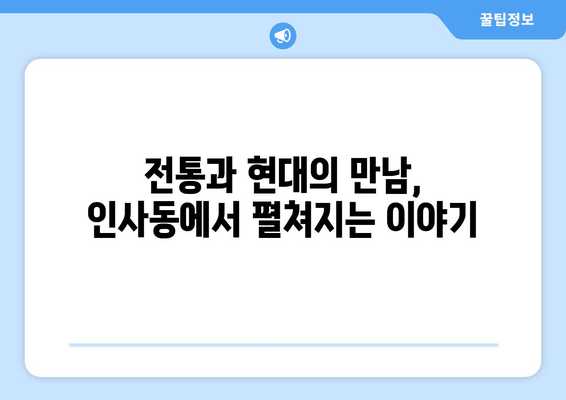 꿀팁정보

전통과 현대의 만남,
인사동에서 펼쳐지는 이야기